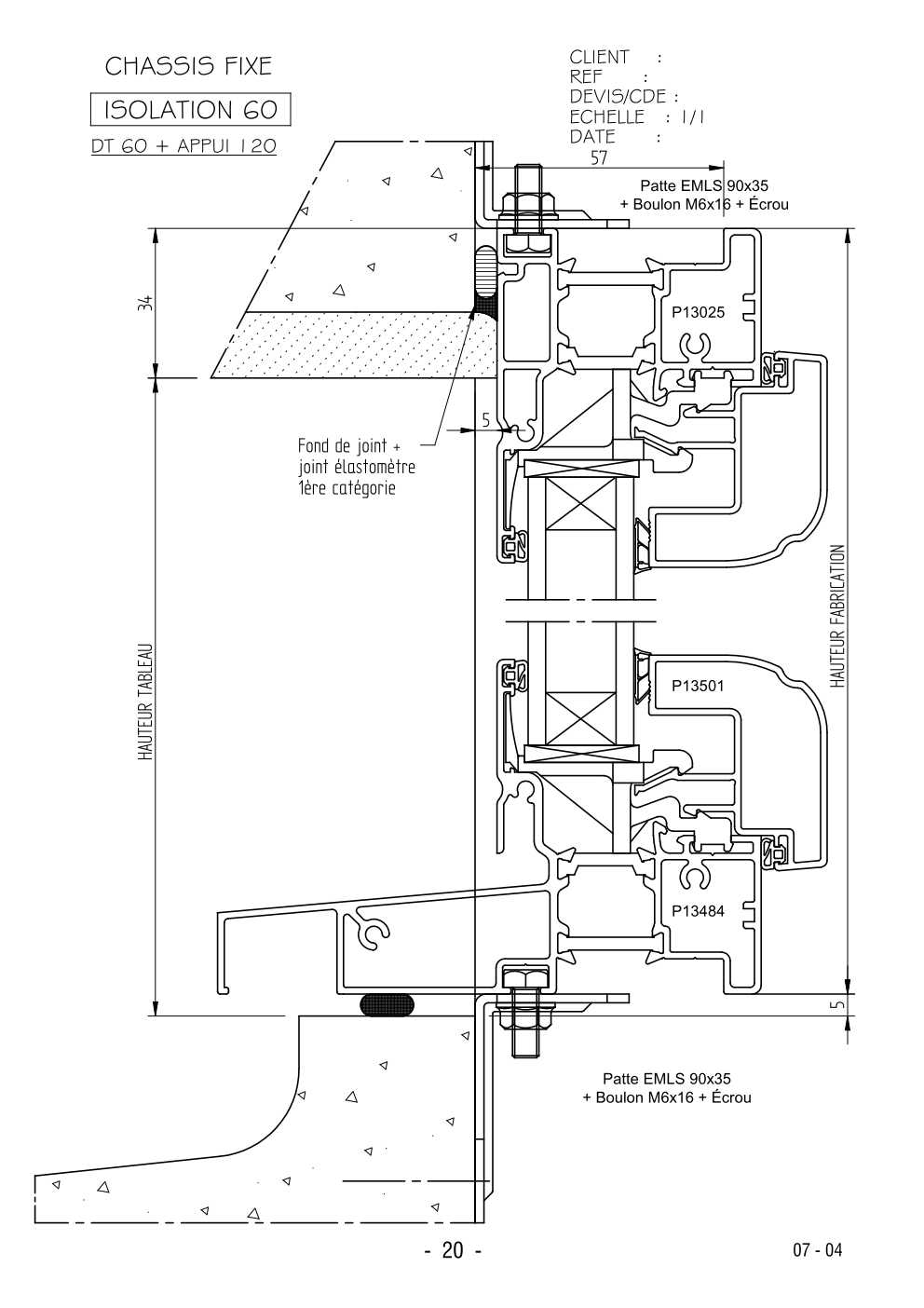 CHASSIS FIXE

ISOLATION 60

DT 60 + APPUI 120

CLIENT :
REF :
DEVIS/CDE :
ECHELLE : 1/1
DATE :

57

Patte EMLS 90x35
+ Boulon M6x16 + Écrou

34

P13025

5

Fond de joint +
joint élastomètre
1ère catégorie

HAUTEUR TABLEAU

HAUTEUR FABRICATION

P13501

P13484

5

Patte EMLS 90x35
+ Boulon M6x16 + Écrou

- 20 -

07 - 04